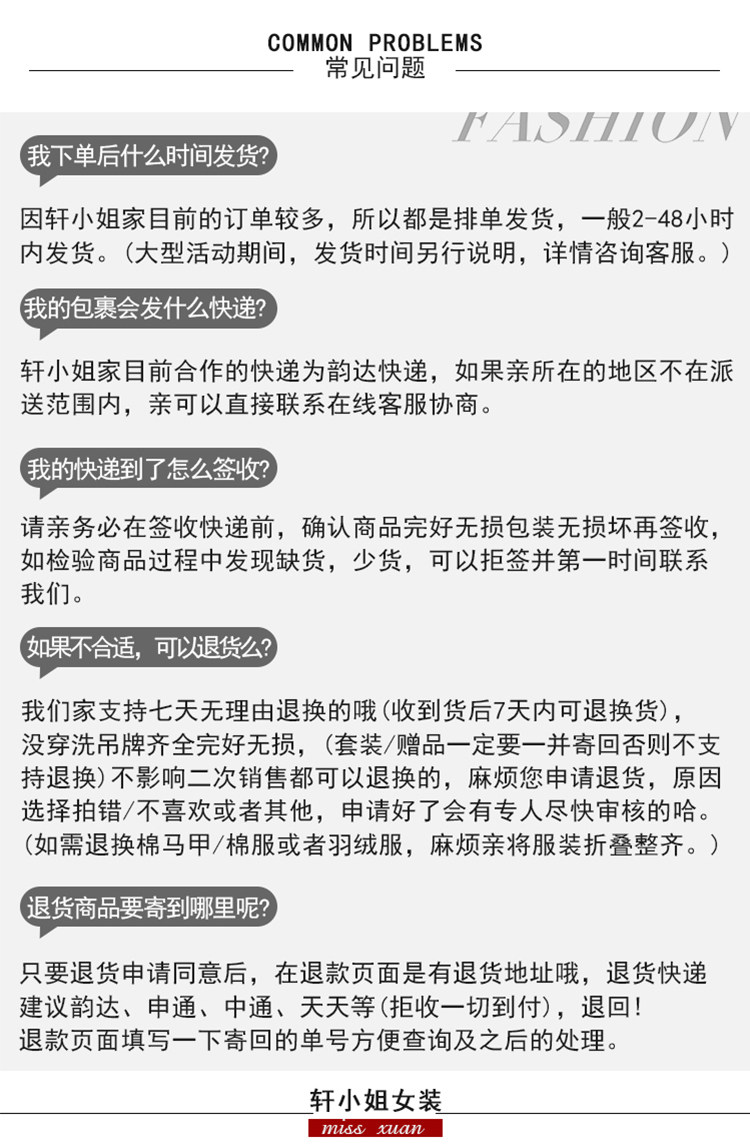 COMMON PROBLEMS
常见问题

FASHION

我下单后什么时间发货?

因轩小姐家目前的订单较多，所以都是排单发货，一般2-48小时内发货。（大型活动期间，发货时间另行说明，详情咨询客服。）

我的包裹会发什么快递?

轩小姐家目前合作的快递为韵达快递，如果亲所在的地区不在派送范围内，亲可以直接联系在线客服协商。

我的快递到了怎么签收?

请亲务必在签收快递前，确认商品完好无损包装无损坏再签收，如检验商品过程中发现缺货，少货，可以拒签并第一时间联系我们。

如果不合适，可以退货么?

我们家支持七天无理由退换的哦(收到货后7天内可退换货)，没穿洗吊牌齐全完好无损，(套装/赠品一定要一并寄回否则不支持退换)不影响二次销售都可以退换的，麻烦您申请退货，原因选择拍错/不喜欢或者其他，申请好了会有专人尽快审核的哈。(如需退换棉马甲/棉服或者羽绒服，麻烦亲将服装折叠整齐。)

退货商品要寄到哪里呢?

只要退货申请同意后，在退款页面是有退货地址哦，退货快递建议韵达、申通、中通、天天等(拒收一切到付)，退回！
退款页面填写一下寄回的单号方便查询及之后的处理。

轩小姐女装
miss xuan